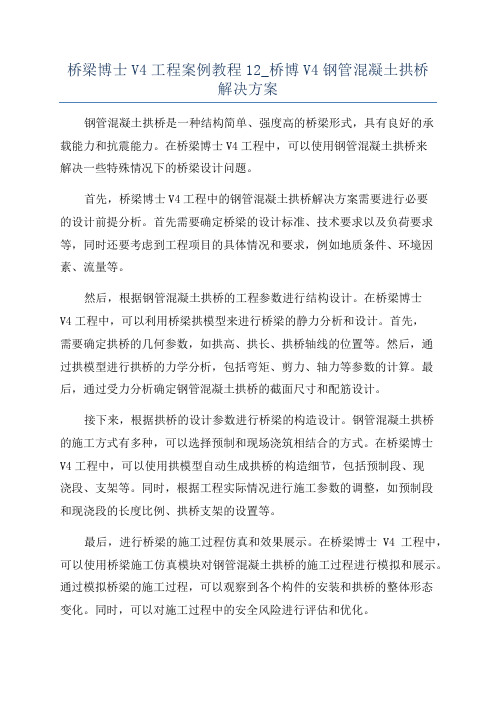 桥梁博士 V4 工程案例教程 12_桥博 V4 钢管混凝土拱桥解决方案

钢管混凝土拱桥是一种结构简单、强度高的桥梁形式，具有良好的承载能力和抗震能力。在桥梁博士 V4 工程中，可以使用钢管混凝土拱桥来解决一些特殊情况下的桥梁设计问题。

首先，桥梁博士 V4 工程中的钢管混凝土拱桥解决方案需要进行必要的设计前提分析。首先需要确定桥梁的设计标准、技术要求以及负荷要求等，同时还要考虑到工程项目的具体情况和要求，例如地质条件、环境因素、流量等。

然后，根据钢管混凝土拱桥的工程参数进行结构设计。在桥梁博士 V4 工程中，可以利用桥梁拱模型来进行桥梁的静力分析和设计。首先，需要确定拱桥的几何参数，如拱高、拱长、拱桥轴线的位置等。然后，通过拱模型进行拱桥的力学分析，包括弯矩、剪力、轴力等参数的计算。最后，通过受力分析确定钢管混凝土拱桥的截面尺寸和配筋设计。

接下来，根据拱桥的设计参数进行桥梁的构造设计。钢管混凝土拱桥的施工方式有多种，可以选择预制和现场浇筑相结合的方式。在桥梁博士 V4 工程中，可以使用拱模型自动生成拱桥的构造细节，包括预制段、现浇段、支架等。同时，根据工程实际情况进行施工参数的调整，如预制段和现浇段的长度比例、拱桥支架的设置等。

最后，进行桥梁的施工过程仿真和效果展示。在桥梁博士 V4 工程中，可以使用桥梁施工仿真模块对钢管混凝土拱桥的施工过程进行模拟和展示。通过模拟桥梁的施工过程，可以观察到各个构件的安装和拱桥的整体形态变化。同时，可以对施工过程中的安全风险进行评估和优化。